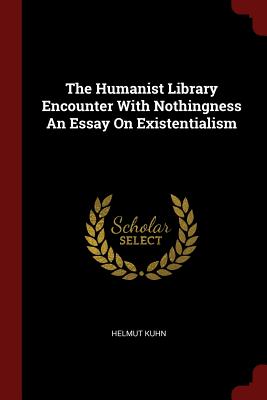 The Humanist Library
Encounter With Nothingness
An Essay On Existentialism

Scholar
SELECT

HELMUT KUHN